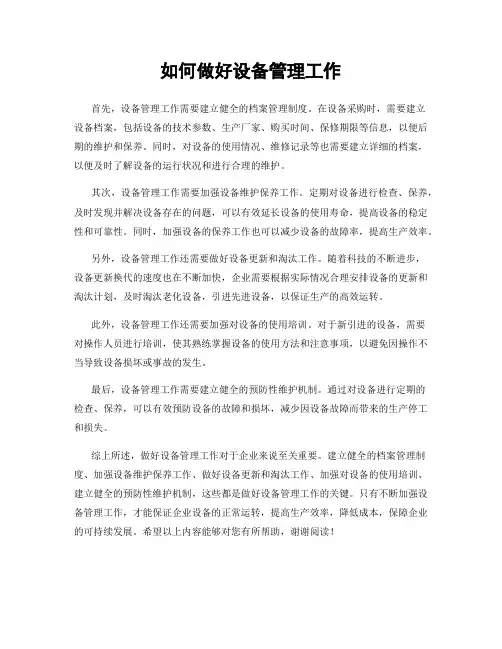 如何做好设备管理工作

首先，设备管理工作需要建立健全的档案管理制度。在设备采购时，需要建立设备档案，包括设备的技术参数、生产厂家、购买时间、保修期限等信息，以便后期的维护和保养。同时，对设备的使用情况、维修记录等也需要建立详细的档案，以便及时了解设备的运行状况和进行合理的维护。

其次，设备管理工作需要加强设备维护保养工作。定期对设备进行检查、保养，及时发现并解决设备存在的问题，可以有效延长设备的使用寿命，提高设备的稳定性和可靠性。同时，加强设备的保养工作也可以减少设备的故障率，提高生产效率。

另外，设备管理工作还需要做好设备更新和淘汰工作。随着科技的不断进步，设备更新换代的速度也在不断加快，企业需要根据实际情况合理安排设备的更新和淘汰计划，及时淘汰老化设备，引进先进设备，以保证生产的高效运转。

此外，设备管理工作还需要加强对设备的使用培训。对于新引进的设备，需要对操作人员进行培训，使其熟练掌握设备的使用方法和注意事项，以避免因操作不当导致设备损坏或事故的发生。

最后，设备管理工作需要建立健全的预防性维护机制。通过对设备进行定期的检查、保养，可以有效预防设备的故障和损坏，减少因设备故障而带来的生产停工和损失。

综上所述，做好设备管理工作对于企业来说至关重要。建立健全的档案管理制度、加强设备维护保养工作、做好设备更新和淘汰工作、加强对设备的使用培训、建立健全的预防性维护机制，这些都是做好设备管理工作的关键。只有不断加强设备管理工作，才能保证企业设备的正常运转，提高生产效率，降低成本，保障企业的可持续发展。希望以上内容能够对您有所帮助，谢谢阅读！